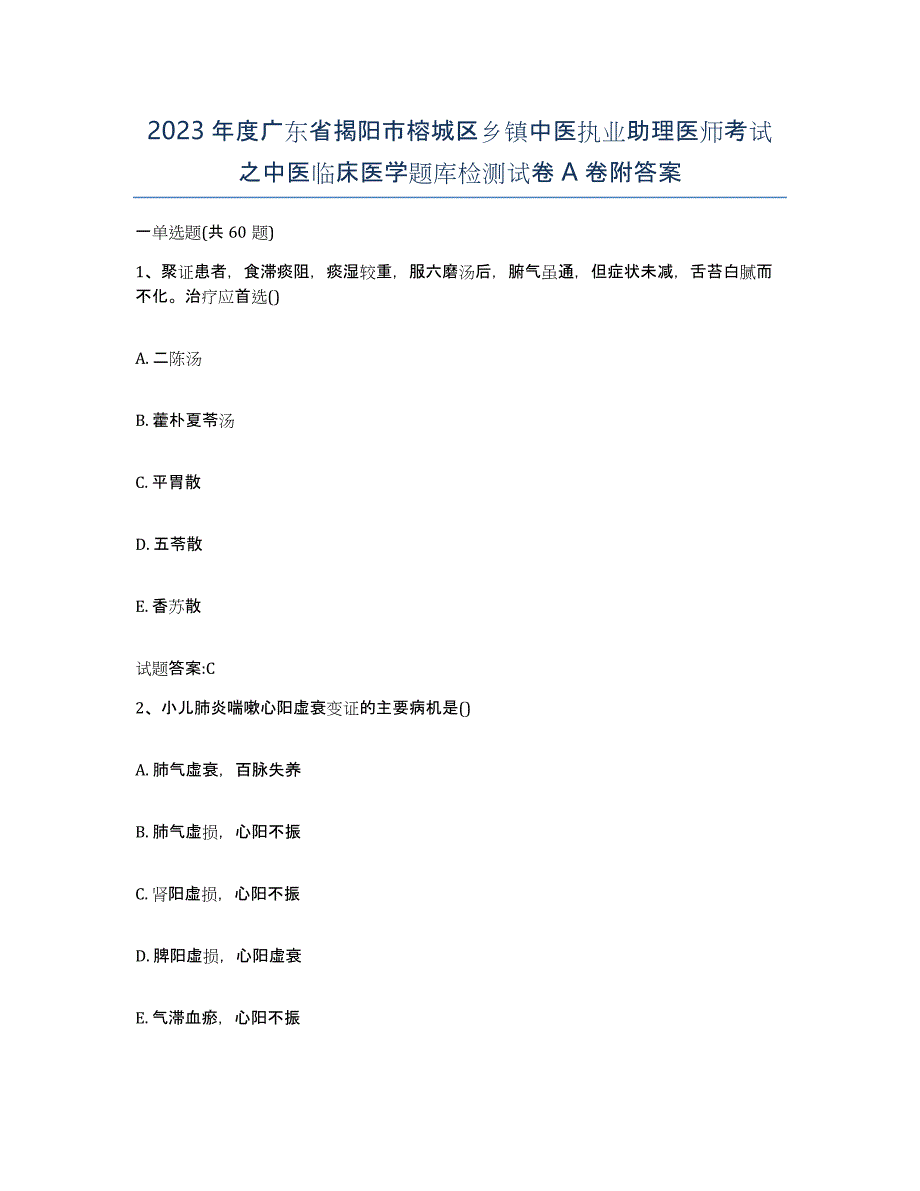 2023年度广东省揭阳市榕城区乡镇中医执业助理医师考试之中医临床医学题库检测试卷A卷附答案

一单选题(共60题)

1、聚证患者，食滞痰阻，痰湿较重，服六磨汤后，腑气虽通，但症状未减，舌苔白腻而不化。治疗应首选()

A. 二陈汤

B. 藿朴夏苓汤

C. 平胃散

D. 五苓散

E. 香苏散

试题答案:C

2、小儿肺炎喘嗽心阳虚衰变证的主要病机是()

A. 肺气虚衰，百脉失养

B. 肺气虚损，心阳不振

C. 肾阳虚损，心阳不振

D. 脾阳虚损，心阳虚衰

E. 气滞血瘀，心阳不振